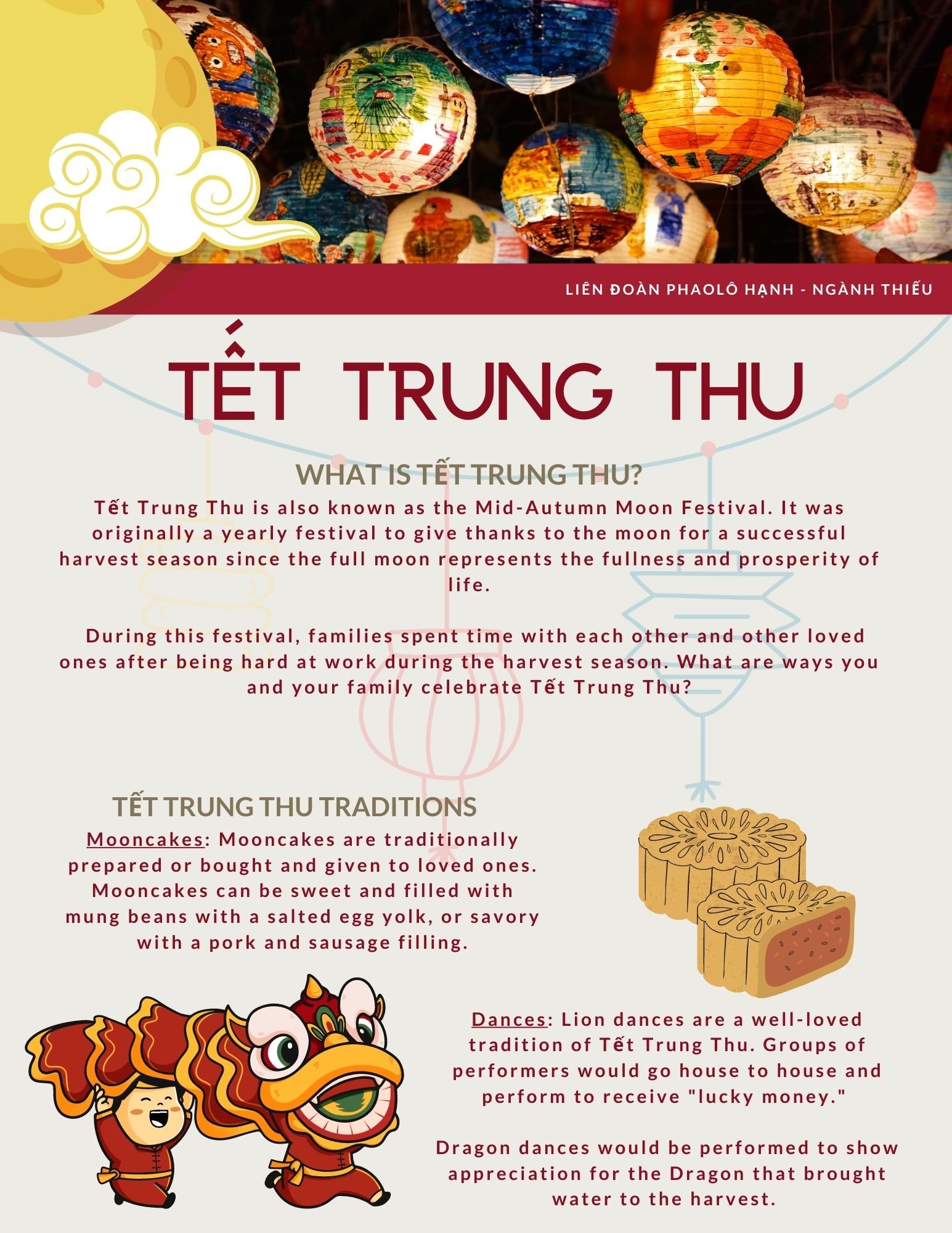 LIÊN ĐOÀN PHAOLÔ HẠNH - NGÀNH THIẾU

TẾT TRUNG THU

WHAT IS TẾT TRUNG THU?

Tết Trung Thu is also known as the Mid-Autumn Moon Festival. It was originally a yearly festival to give thanks to the moon for a successful harvest season since the full moon represents the fullness and prosperity of life.

During this festival, families spent time with each other and other loved ones after being hard at work during the harvest season. What are ways you and your family celebrate Tết Trung Thu?

TẾT TRUNG THU TRADITIONS

Mooncakes: Mooncakes are traditionally prepared or bought and given to loved ones. Mooncakes can be sweet and filled with mung beans with a salted egg yolk, or savory with a pork and sausage filling.

Dances: Lion dances are a well-loved tradition of Tết Trung Thu. Groups of performers would go house to house and perform to receive "lucky money."

Dragon dances would be performed to show appreciation for the Dragon that brought water to the harvest.